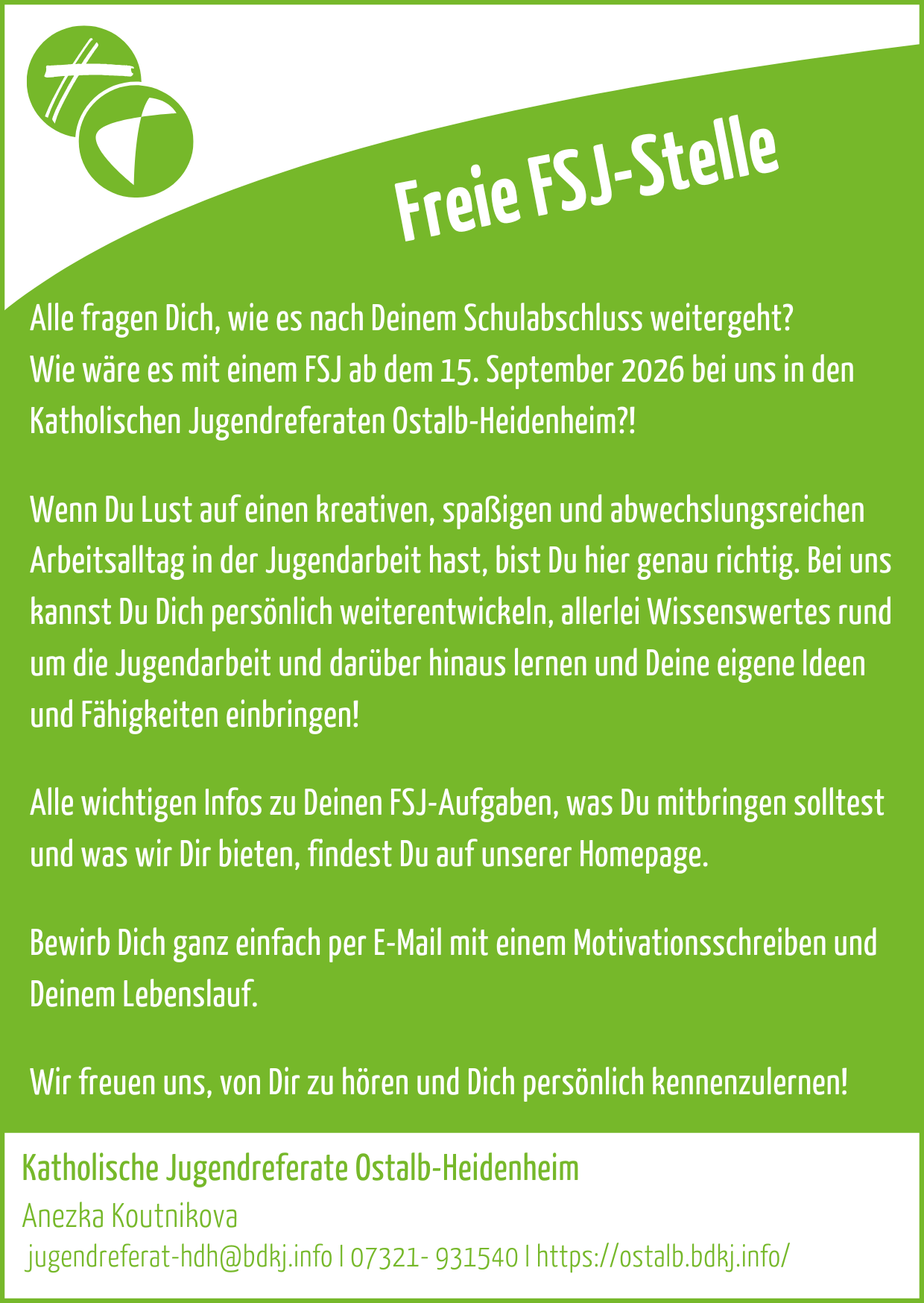 Freie FSJ-Stelle

Alle fragen Dich, wie es nach Deinem Schulabschluss weitergeht? Wie wäre es mit einem FSJ ab dem 15. September 2026 bei uns in den Katholischen Jugendreferaten Ostalb-Heidenheim?!

Wenn Du Lust auf einen kreativen, spaßigen und abwechslungsreichen Arbeitsalltag in der Jugendarbeit hast, bist Du hier genau richtig. Bei uns kannst Du Dich persönlich weiterentwickeln, allerlei Wissenswertes rund um die Jugendarbeit und darüber hinaus lernen und Deine eigene Ideen und Fähigkeiten einbringen!

Alle wichtigen Infos zu Deinen FSJ-Aufgaben, was Du mitbringen solltest und was wir Dir bieten, findest Du auf unserer Homepage.

Bewirb Dich ganz einfach per E-Mail mit einem Motivationsschreiben und Deinem Lebenslauf.

Wir freuen uns, von Dir zu hören und Dich persönlich kennenzulernen!

Katholische Jugendreferate Ostalb-Heidenheim
Anezka Koutnikova
jugendreferat-hdh@bdkj.info | 07321- 931540 | https://ostalb.bdkj.info/